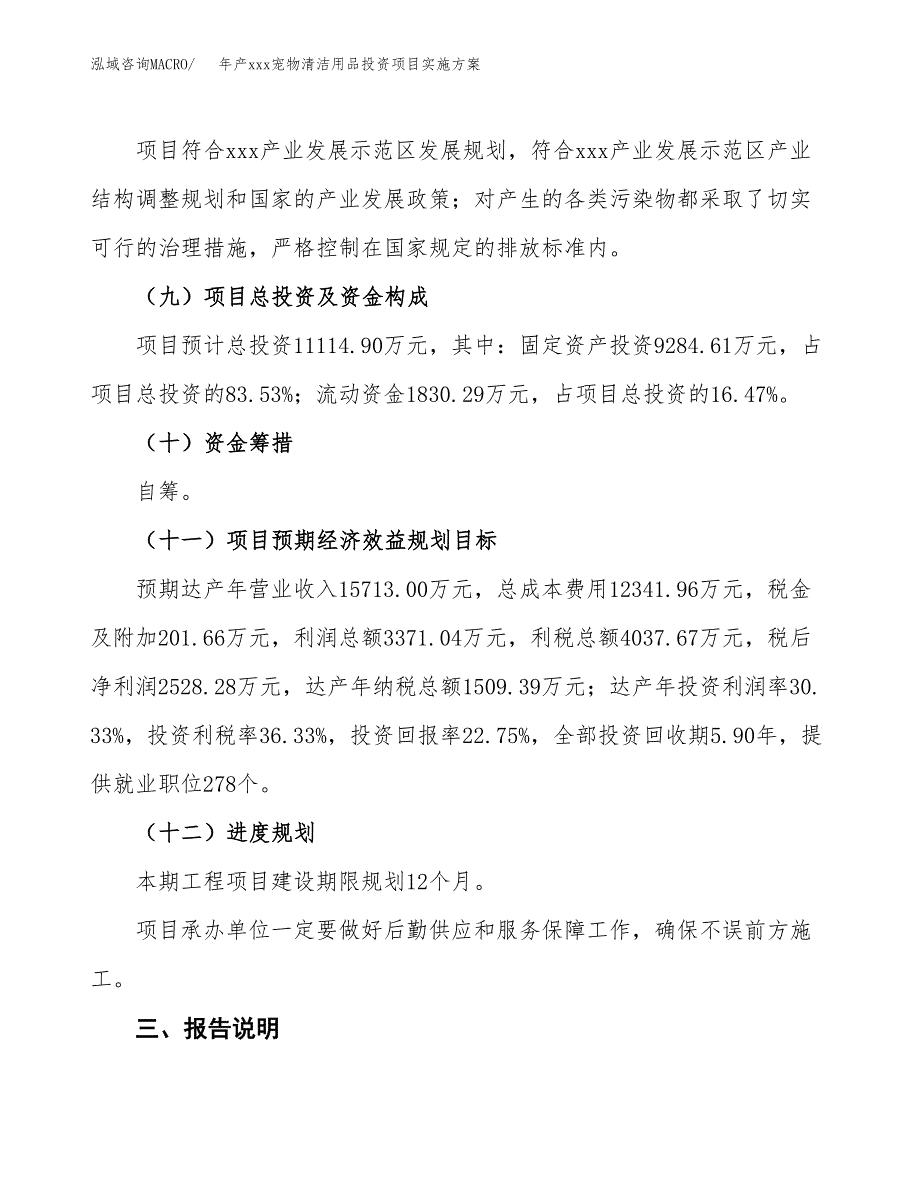 泓域咨询MACRO/ 年产xxx宠物清洁用品投资项目实施方案

项目符合xxx产业发展示范区发展规划，符合xxx产业发展示范区产业结构调整规划和国家的产业发展政策；对产生的各类污染物都采取了切实可行的治理措施，严格控制在国家规定的排放标准内。

（九）项目总投资及资金构成

项目预计总投资11114.90万元，其中：固定资产投资9284.61万元，占项目总投资的83.53%；流动资金1830.29万元，占项目总投资的16.47%。

（十）资金筹措

自筹。

（十一）项目预期经济效益规划目标

预期达产年营业收入15713.00万元，总成本费用12341.96万元，税金及附加201.66万元，利润总额3371.04万元，利税总额4037.67万元，税后净利润2528.28万元，达产年纳税总额1509.39万元；达产年投资利润率30.33%，投资利税率36.33%，投资回报率22.75%，全部投资回收期5.90年，提供就业职位278个。

（十二）进度规划

本期工程项目建设期限规划12个月。

项目承办单位一定要做好后勤供应和服务保障工作，确保不误前方施工。

三、报告说明